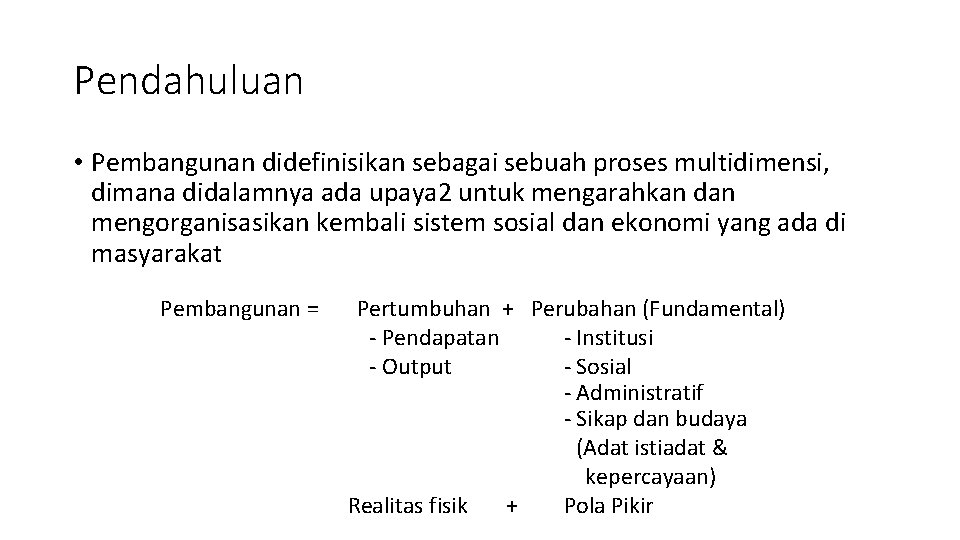 Pendahuluan

• Pembangunan didefinisikan sebagai sebuah proses multidimensi, dimana didalamnya ada upaya2 untuk mengarahkan dan mengorganisasikan kembali sistem sosial dan ekonomi yang ada di masyarakat

Pembangunan = Pertumbuhan + Perubahan (Fundamental)
- Pendapatan
- Output
- Institusi
- Sosial
- Administratif
- Sikap dan budaya (Adat istiadat & kepercayaan)

Realitas fisik + Pola Pikir